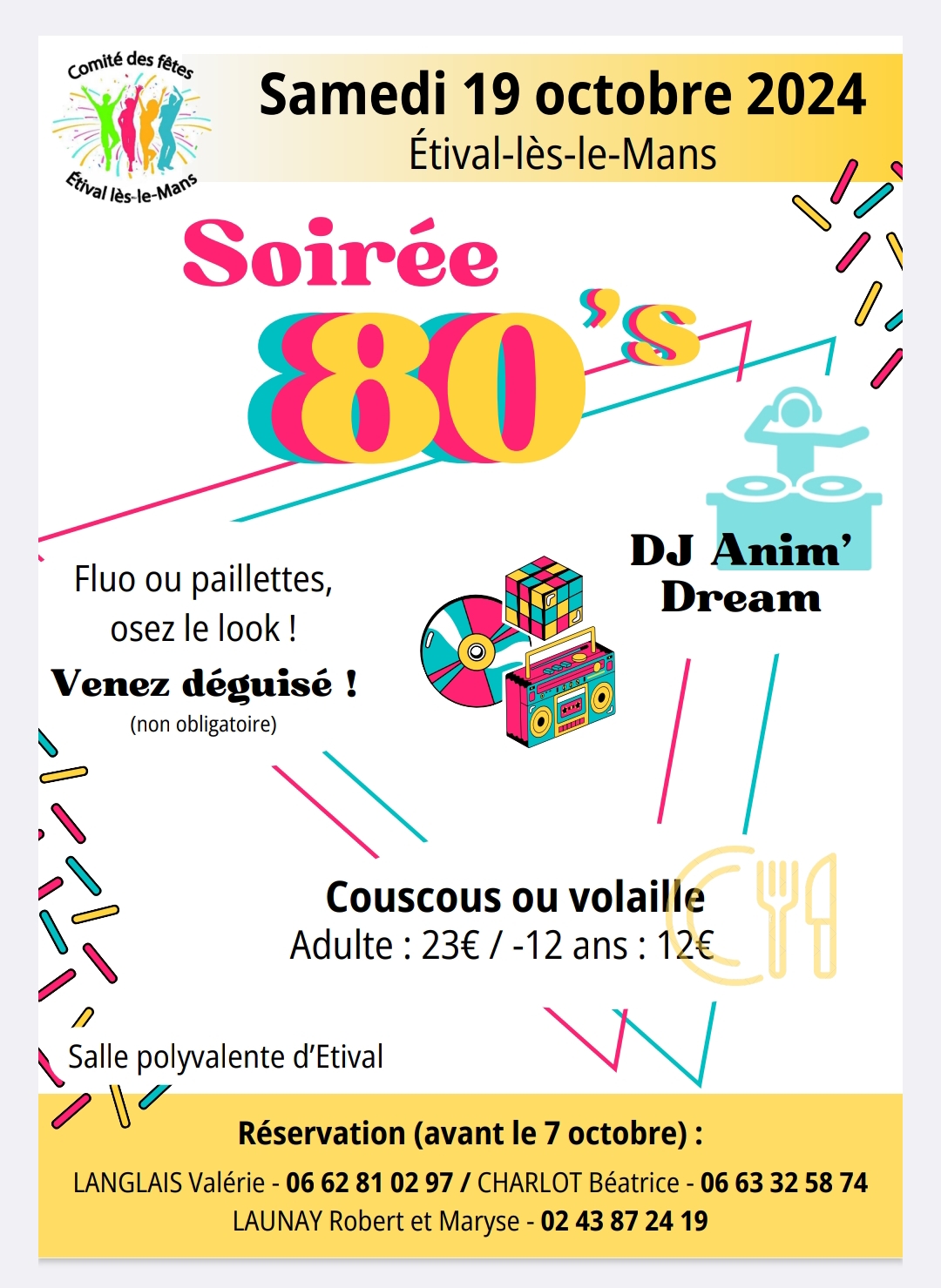 Comité des fêtes
Étival lès-le-Mans

Samedi 19 octobre 2024
Étival-lès-le-Mans

Soirée
80's

DJ Anim'
Dream

Fluo ou paillettes,
osez le look !
Venez déguisé !
(non obligatoire)

Couscous ou volaille
Adulte : 23€ / -12 ans : 12€

Salle polyvalente d'Etival

Réservation (avant le 7 octobre) :
LANGLAIS Valérie - 06 62 81 02 97 / CHARLOT Béatrice - 06 63 32 58 74
LAUNAY Robert et Maryse - 02 43 87 24 19